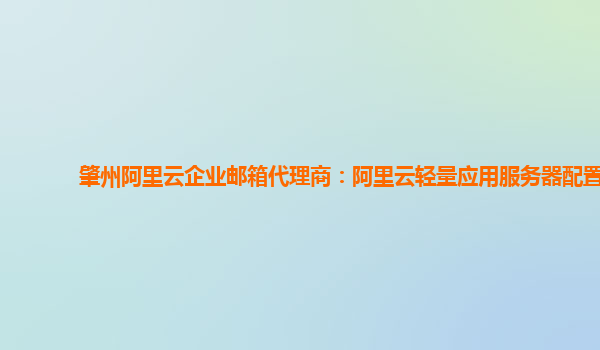 肇州阿里云企业邮箱代理商：阿里云轻量应用服务器配置